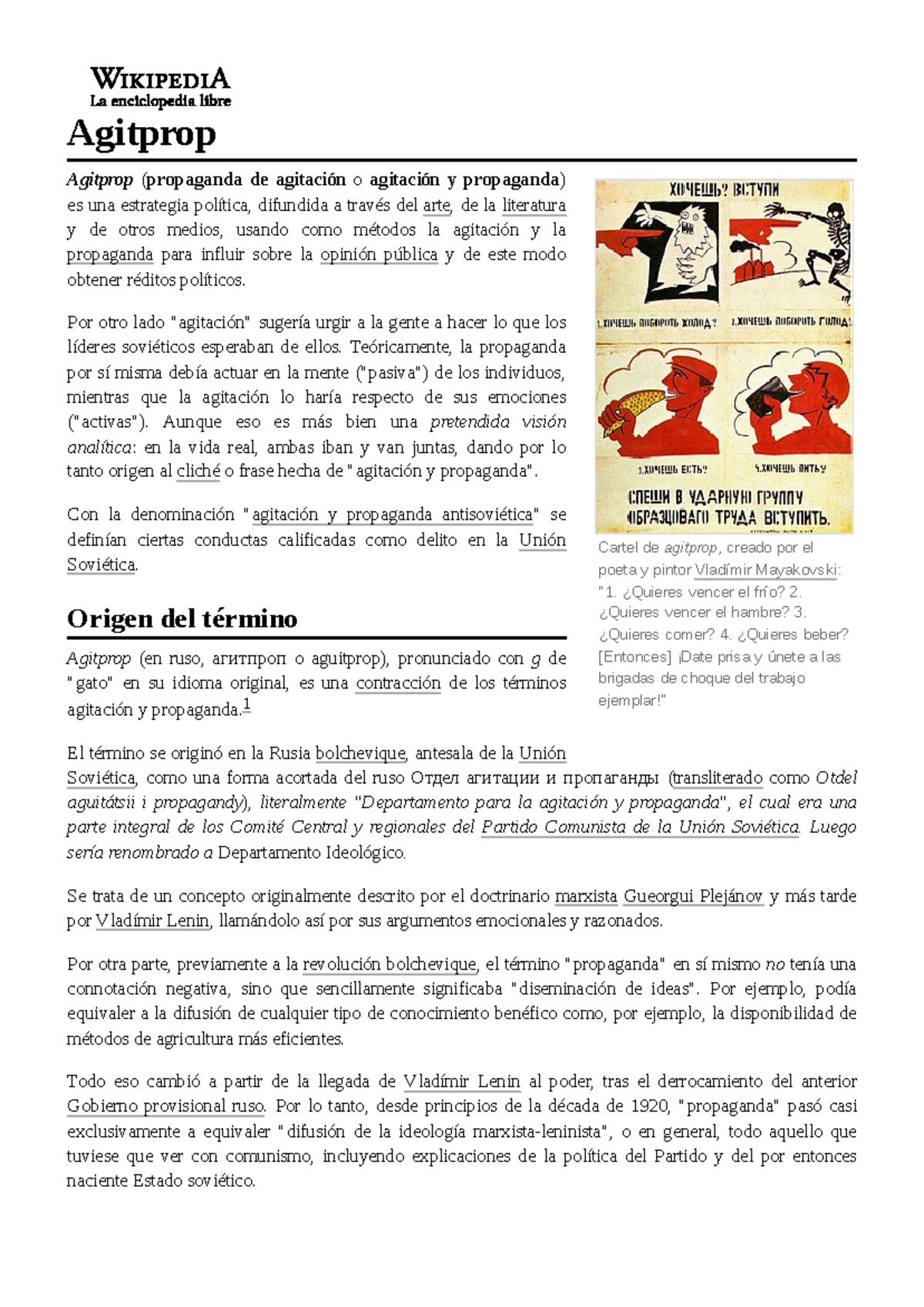 WIKIPEDIA
La enciclopedia libre

Agitprop

Agitprop (propaganda de agitación o agitación y propaganda) es una estrategia política, difundida a través del arte, de la literatura y de otros medios, usando como métodos la agitación y la propaganda para influir sobre la opinión pública y de este modo obtener réditos políticos.

Por otro lado "agitación" sugería urgir a la gente a hacer lo que los líderes soviéticos esperaban de ellos. Teóricamente, la propaganda por sí misma debía actuar en la mente ("pasiva") de los individuos, mientras que la agitación lo haría respecto de sus emociones ("activas"). Aunque eso es más bien una pretendida visión analítica: en la vida real, ambas iban y van juntas, dando por lo tanto origen al cliché o frase hecha de "agitación y propaganda".

Con la denominación "agitación y propaganda antisoviética" se definían ciertas conductas calificadas como delito en la Unión Soviética.

ХОЧЕШЬ? ВСТУПИ

1.ХОЧЕШЬ ПОБОРОТЬ ХОЛОД? 2.ХОЧЕШЬ ПОБОРОТЬ ГОЛОД?

3.ХОЧЕШЬ ЕСТЬ? 4.ХОЧЕШЬ ПИТЬ?

СПЕШИ В УДАРНУЮ ГРУППУ ОБРАЗЦОВАГО ТРУДА ВСТУПИТЬ.

Cartel de agitprop, creado por el poeta y pintor Vladímir Mayakovski: "1. ¿Quieres vencer el frío? 2. ¿Quieres vencer el hambre? 3. ¿Quieres comer? 4. ¿Quieres beber? [Entonces] ¡Date prisa y únete a las brigadas de choque del trabajo ejemplar!"

Origen del término

Agitprop (en ruso, агитпроп o aguitprop), pronunciado con g de "gato" en su idioma original, es una contracción de los términos agitación y propaganda.$^{1}$

El término se originó en la Rusia bolchevique, antesala de la Unión Soviética, como una forma acortada del ruso Отдел агитации и пропаганды (transliterado como Otdel aguitátsii i propagandy), literalmente "Departamento para la agitación y propaganda", el cual era una parte integral de los Comité Central y regionales del Partido Comunista de la Unión Soviética. Luego sería renombrado a Departamento Ideológico.

Se trata de un concepto originalmente descrito por el doctrinario marxista Gueorgui Plejánov y más tarde por Vladímir Lenin, llamándolo así por sus argumentos emocionales y razonados.

Por otra parte, previamente a la revolución bolchevique, el término "propaganda" en sí mismo no tenía una connotación negativa, sino que sencillamente significaba "diseminación de ideas". Por ejemplo, podía equivaler a la difusión de cualquier tipo de conocimiento benéfico como, por ejemplo, la disponibilidad de métodos de agricultura más eficientes.

Todo eso cambió a partir de la llegada de Vladímir Lenin al poder, tras el derrocamiento del anterior Gobierno provisional ruso. Por lo tanto, desde principios de la década de 1920, "propaganda" pasó casi exclusivamente a equivaler "difusión de la ideología marxista-leninista", o en general, todo aquello que tuviese que ver con comunismo, incluyendo explicaciones de la política del Partido y del por entonces naciente Estado soviético.